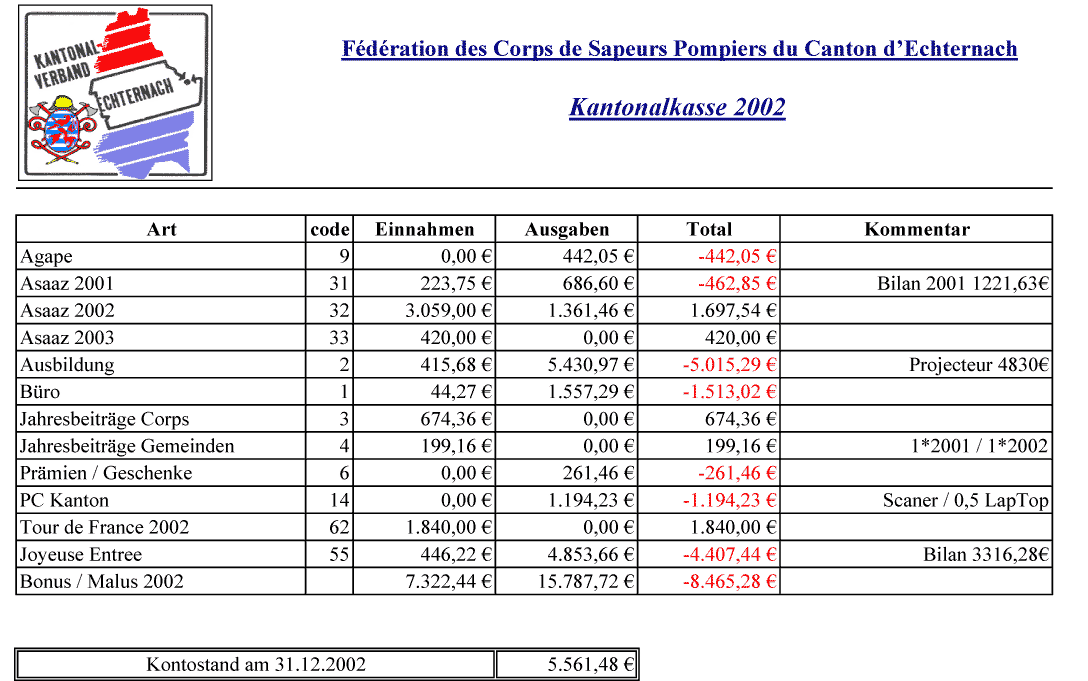 KANTONAL-VERBAND ECHTERNACH

Fédération des Corps de Sapeurs Pompiers du Canton d'Echternach

Kantonalkasse 2002

| Art | code | Einnahmen | Ausgaben | Total | Kommentar |
|---|---|---|---|---|---|
| Agape | 9 | 0,00 € | 442,05 € | -442,05 € | |
| Asaaz 2001 | 31 | 223,75 € | 686,60 € | -462,85 € | Bilan 2001 1221,63€ |
| Asaaz 2002 | 32 | 3.059,00 € | 1.361,46 € | 1.697,54 € | |
| Asaaz 2003 | 33 | 420,00 € | 0,00 € | 420,00 € | |
| Ausbildung | 2 | 415,68 € | 5.430,97 € | -5.015,29 € | Projecteur 4830€ |
| Büro | 1 | 44,27 € | 1.557,29 € | -1.513,02 € | |
| Jahresbeiträge Corps | 3 | 674,36 € | 0,00 € | 674,36 € | |
| Jahresbeiträge Gemeinden | 4 | 199,16 € | 0,00 € | 199,16 € | 1*2001 / 1*2002 |
| Prämien / Geschenke | 6 | 0,00 € | 261,46 € | -261,46 € | |
| PC Kanton | 14 | 0,00 € | 1.194,23 € | -1.194,23 € | Scaner / 0,5 LapTop |
| Tour de France 2002 | 62 | 1.840,00 € | 0,00 € | 1.840,00 € | |
| Joyeuse Entree | 55 | 446,22 € | 4.853,66 € | -4.407,44 € | Bilan 3316,28€ |
| Bonus / Malus 2002 | | 7.322,44 € | 15.787,72 € | -8.465,28 € | |

| Kontostand am 31.12.2002 | 5.561,48 € |
|---|---|